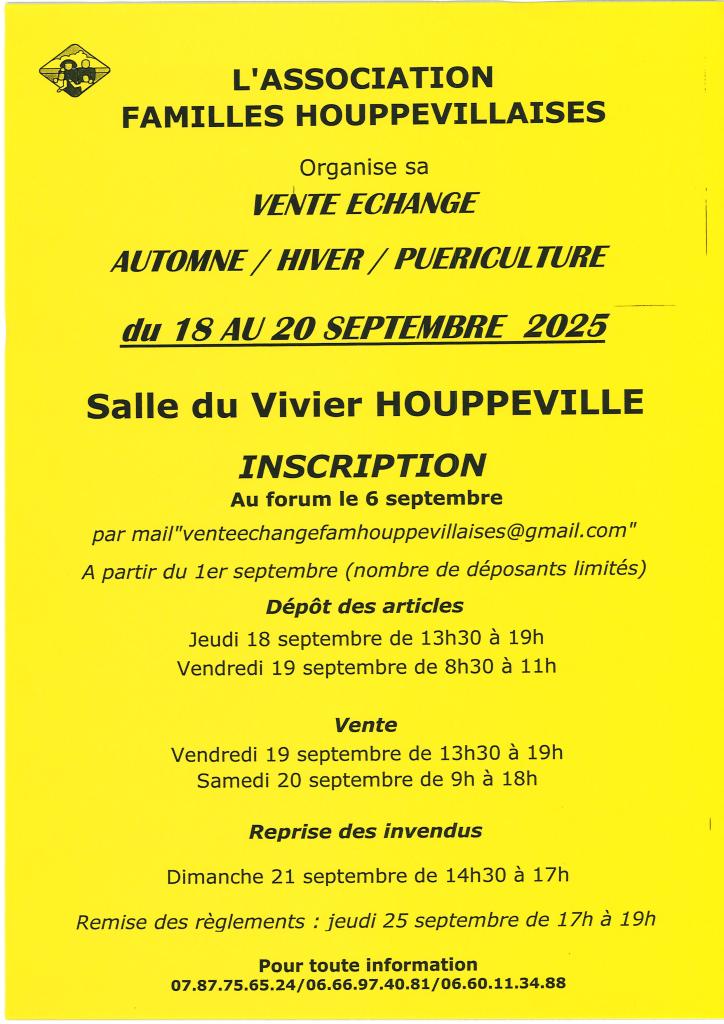 L'ASSOCIATION
FAMILLES HOUPPEVILLAISES

Organise sa

VENTE ECHANGE

AUTOMNE / HIVER / PUERICULTURE

du 18 AU 20 SEPTEMBRE 2025

Salle du Vivier HOUPPEVILLE

INSCRIPTION
Au forum le 6 septembre

par mail"venteechangefamhouppevillaises@gmail.com"

A partir du 1er septembre (nombre de déposants limités)

Dépôt des articles
Jeudi 18 septembre de 13h30 à 19h
Vendredi 19 septembre de 8h30 à 11h

Vente
Vendredi 19 septembre de 13h30 à 19h
Samedi 20 septembre de 9h à 18h

Reprise des invendus

Dimanche 21 septembre de 14h30 à 17h

Remise des règlements : jeudi 25 septembre de 17h à 19h

Pour toute information
07.87.75.65.24/06.66.97.40.81/06.60.11.34.88